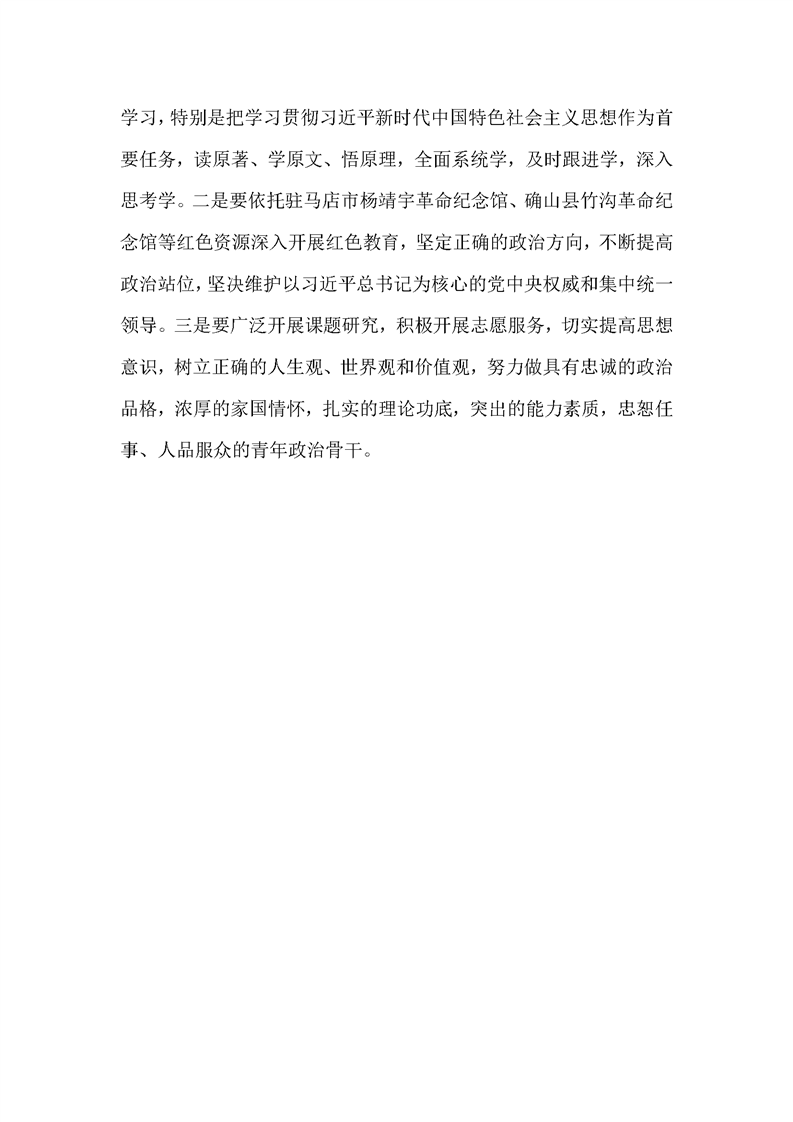 学习，特别是把学习贯彻习近平新时代中国特色社会主义思想作为首要任务，读原著、学原文、悟原理，全面系统学，及时跟进学，深入思考学。二是要依托驻马店市杨靖宇革命纪念馆、确山县竹沟革命纪念馆等红色资源深入开展红色教育，坚定正确的政治方向，不断提高政治站位，坚决维护以习近平总书记为核心的党中央权威和集中统一领导。三是要广泛开展课题研究，积极开展志愿服务，切实提高思想意识，树立正确的人生观、世界观和价值观，努力做具有忠诚的政治品格，浓厚的家国情怀，扎实的理论功底，突出的能力素质，忠恕任事、人品服众的青年政治骨干。